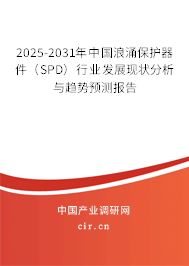 2025-2031年中国浪涌保护器件（SPD）行业发展现状分析与趋势预测报告

中国产业调研网
cir.cn